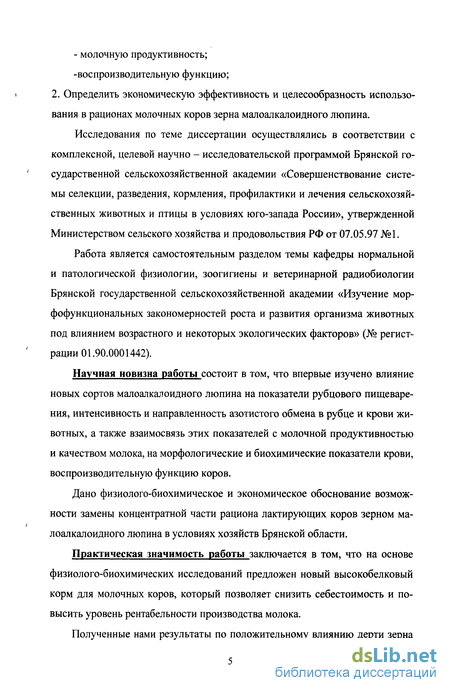 - молочную продуктивность;

-воспроизводительную функцию;

2. Определить экономическую эффективность и целесообразность использования в рационах молочных коров зерна малоалкалоидного люпина.

Исследования по теме диссертации осуществлялись в соответствии с комплексной, целевой научно – исследовательской программой Брянской государственной сельскохозяйственной академии «Совершенствование системы селекции, разведения, кормления, профилактики и лечения сельскохозяйственных животных и птицы в условиях юго-запада России», утвержденной Министерством сельского хозяйства и продовольствия РФ от 07.05.97 №1.

Работа является самостоятельным разделом темы кафедры нормальной и патологической физиологии, зоогигиены и ветеринарной радиобиологии Брянской государственной сельскохозяйственной академии «Изучение морфофункциональных закономерностей роста и развития организма животных под влиянием возрастного и некоторых экологических факторов» (№ регистрации 01.90.0001442).

Научная новизна работы состоит в том, что впервые изучено влияние новых сортов малоалкалоидного люпина на показатели рубцового пищеварения, интенсивность и направленность азотистого обмена в рубце и крови животных, а также взаимосвязь этих показателей с молочной продуктивностью и качеством молока, на морфологические и биохимические показатели крови, воспроизводительную функцию коров.

Дано физиолого-биохимическое и экономическое обоснование возможности замены концентратной части рациона лактирующих коров зерном малоалкалоидного люпина в условиях хозяйств Брянской области.

Практическая значимость работы заключается в том, что на основе физиолого-биохимических исследований предложен новый высокобелковый корм для молочных коров, который позволяет снизить себестоимость и повысить уровень рентабельности производства молока.

Полученные нами результаты по положительному влиянию дерти зерна

5

dsLib.net
библиотека диссертаций